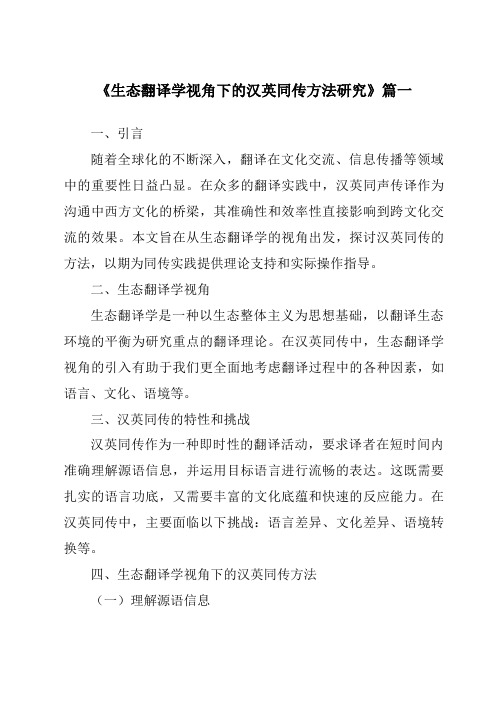 《生态翻译学视角下的汉英同传方法研究》篇一

一、引言

随着全球化的不断深入，翻译在文化交流、信息传播等领域中的重要性日益凸显。在众多的翻译实践中，汉英同声传译作为沟通中西方文化的桥梁，其准确性和效率性直接影响到跨文化交流的效果。本文旨在从生态翻译学的视角出发，探讨汉英同传的方法，以期为同传实践提供理论支持和实际操作指导。

二、生态翻译学视角

生态翻译学是一种以生态整体主义为思想基础，以翻译生态环境的平衡为研究重点的翻译理论。在汉英同传中，生态翻译学视角的引入有助于我们更全面地考虑翻译过程中的各种因素，如语言、文化、语境等。

三、汉英同传的特性和挑战

汉英同传作为一种即时性的翻译活动，要求译者在短时间内准确理解源语信息，并运用目标语言进行流畅的表达。这既需要扎实的语言功底，又需要丰富的文化底蕴和快速的反应能力。在汉英同传中，主要面临以下挑战：语言差异、文化差异、语境转换等。

四、生态翻译学视角下的汉英同传方法

（一）理解源语信息